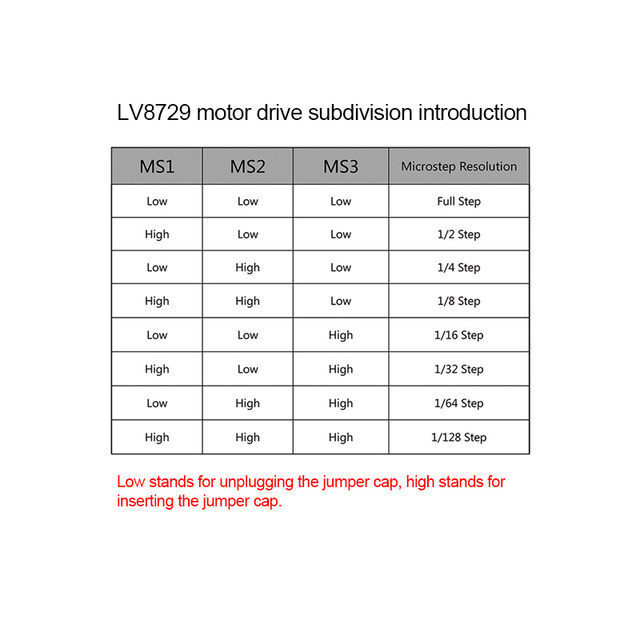 LV8729 motor drive subdivision introduction

| MS1 | MS2 | MS3 | Microstep Resolution |
|---|---|---|---|
| Low | Low | Low | Full Step |
| High | Low | Low | 1/2 Step |
| Low | High | Low | 1/4 Step |
| High | High | Low | 1/8 Step |
| Low | Low | High | 1/16 Step |
| High | Low | High | 1/32 Step |
| Low | High | High | 1/64 Step |
| High | High | High | 1/128 Step |

Low stands for unplugging the jumper cap, high stands for inserting the jumper cap.